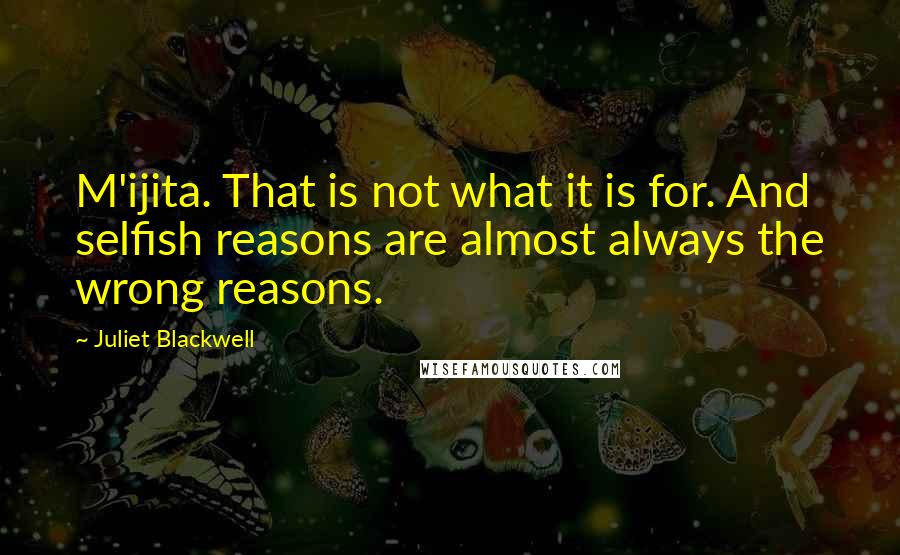 M'ijita. That is not what it is for. And selfish reasons are almost always the wrong reasons.

~ Juliet Blackwell

WISEFAMOUSQUOTES.COM